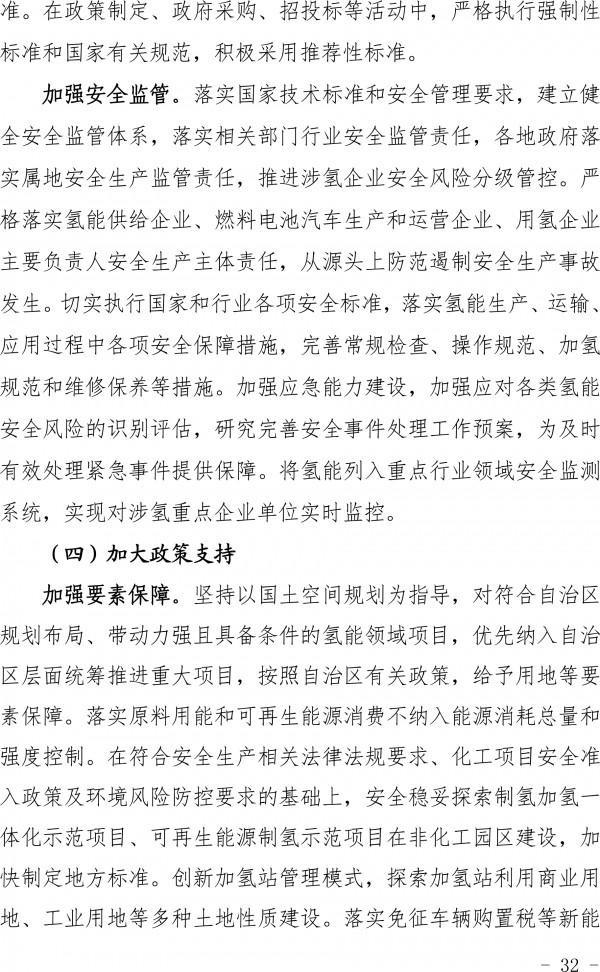 准。在政策制定、政府采购、招投标等活动中，严格执行强制性标准和国家有关规范，积极采用推荐性标准。

加强安全监管。落实国家技术标准和安全管理要求，建立健全安全监管体系，落实相关部门行业安全监管责任，各地政府落实属地安全生产监管责任，推进涉氢企业安全风险分级管控。严格落实氢能供给企业、燃料电池汽车生产和运营企业、用氢企业主要负责人安全生产主体责任，从源头上防范遏制安全生产事故发生。切实执行国家和行业各项安全标准，落实氢能生产、运输、应用过程中各项安全保障措施，完善常规检查、操作规范、加氢规范和维修保养等措施。加强应急能力建设，加强应对各类氢能安全风险的识别评估，研究完善安全事件处理工作预案，为及时有效处理紧急事件提供保障。将氢能列入重点行业领域安全监测系统，实现对涉氢重点企业单位实时监控。

（四）加大政策支持

加强要素保障。坚持以国土空间规划为指导，对符合自治区规划布局、带动力强且具备条件的氢能领域项目，优先纳入自治区层面统筹推进重大项目，按照自治区有关政策，给予用地等要素保障。落实原料用能和可再生能源消费不纳入能源消耗总量和强度控制。在符合安全生产相关法律法规要求、化工项目安全准入政策及环境风险防控要求的基础上，安全稳妥探索制氢加氢一体化示范项目、可再生能源制氢示范项目在非化工园区建设，加快制定地方标准。创新加氢站管理模式，探索加氢站利用商业用地、工业用地等多种土地性质建设。落实免征车辆购置税等新能

- 32 -